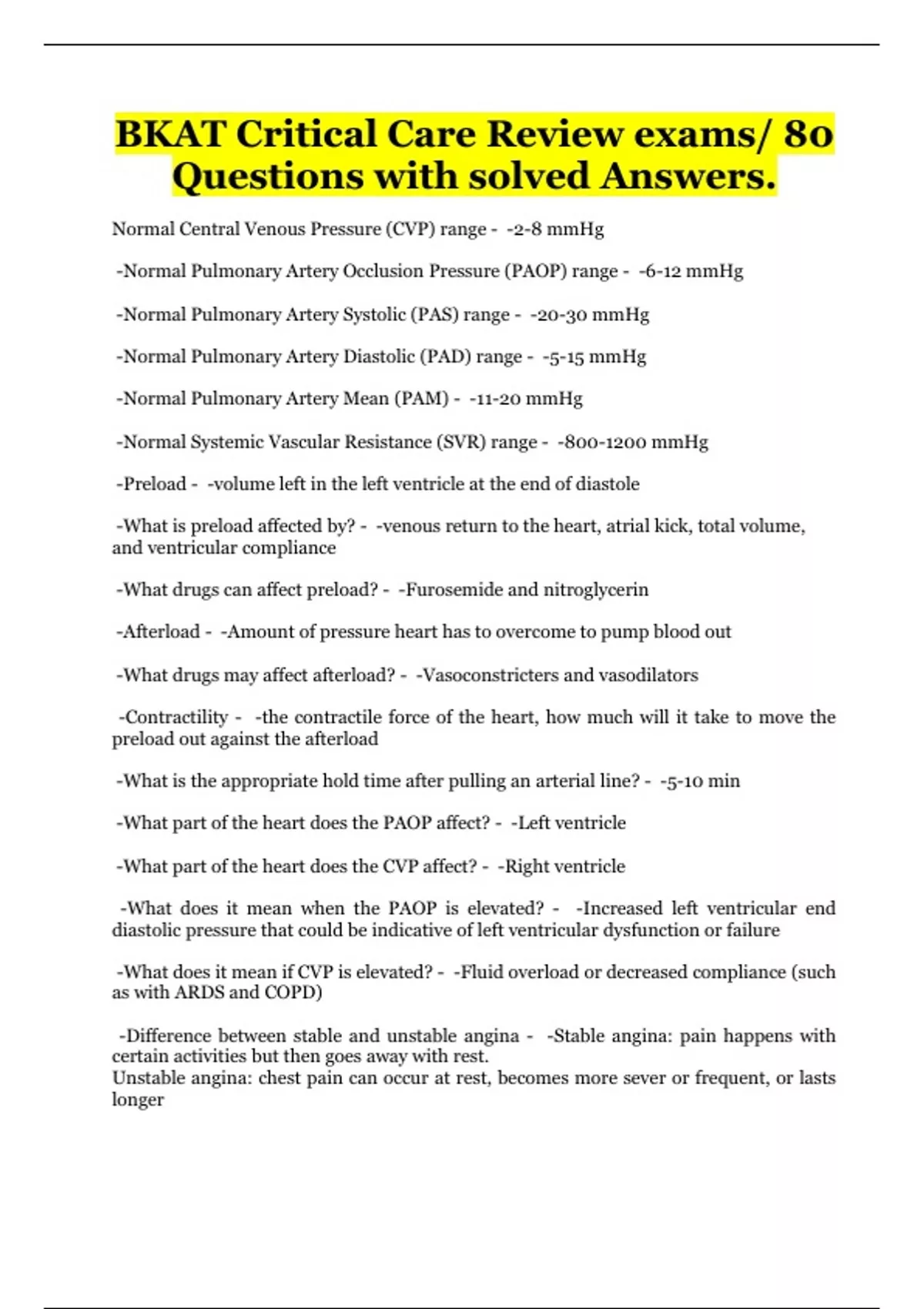 BKAT Critical Care Review exams/ 80 Questions with solved Answers.

Normal Central Venous Pressure (CVP) range - -2-8 mmHg

-Normal Pulmonary Artery Occlusion Pressure (PAOP) range - -6-12 mmHg

-Normal Pulmonary Artery Systolic (PAS) range - -20-30 mmHg

-Normal Pulmonary Artery Diastolic (PAD) range - -5-15 mmHg

-Normal Pulmonary Artery Mean (PAM) - -11-20 mmHg

-Normal Systemic Vascular Resistance (SVR) range - -800-1200 mmHg

-Preload - -volume left in the left ventricle at the end of diastole

-What is preload affected by? - -venous return to the heart, atrial kick, total volume, and ventricular compliance

-What drugs can affect preload? - -Furosemide and nitroglycerin

-Afterload - -Amount of pressure heart has to overcome to pump blood out

-What drugs may affect afterload? - -Vasoconstricters and vasodilators

-Contractility - -the contractile force of the heart, how much will it take to move the preload out against the afterload

-What is the appropriate hold time after pulling an arterial line? - -5-10 min

-What part of the heart does the PAOP affect? - -Left ventricle

-What part of the heart does the CVP affect? - -Right ventricle

-What does it mean when the PAOP is elevated? - -Increased left ventricular end diastolic pressure that could be indicative of left ventricular dysfunction or failure

-What does it mean if CVP is elevated? - -Fluid overload or decreased compliance (such as with ARDS and COPD)

-Difference between stable and unstable angina - -Stable angina: pain happens with certain activities but then goes away with rest.
Unstable angina: chest pain can occur at rest, becomes more sever or frequent, or lasts longer